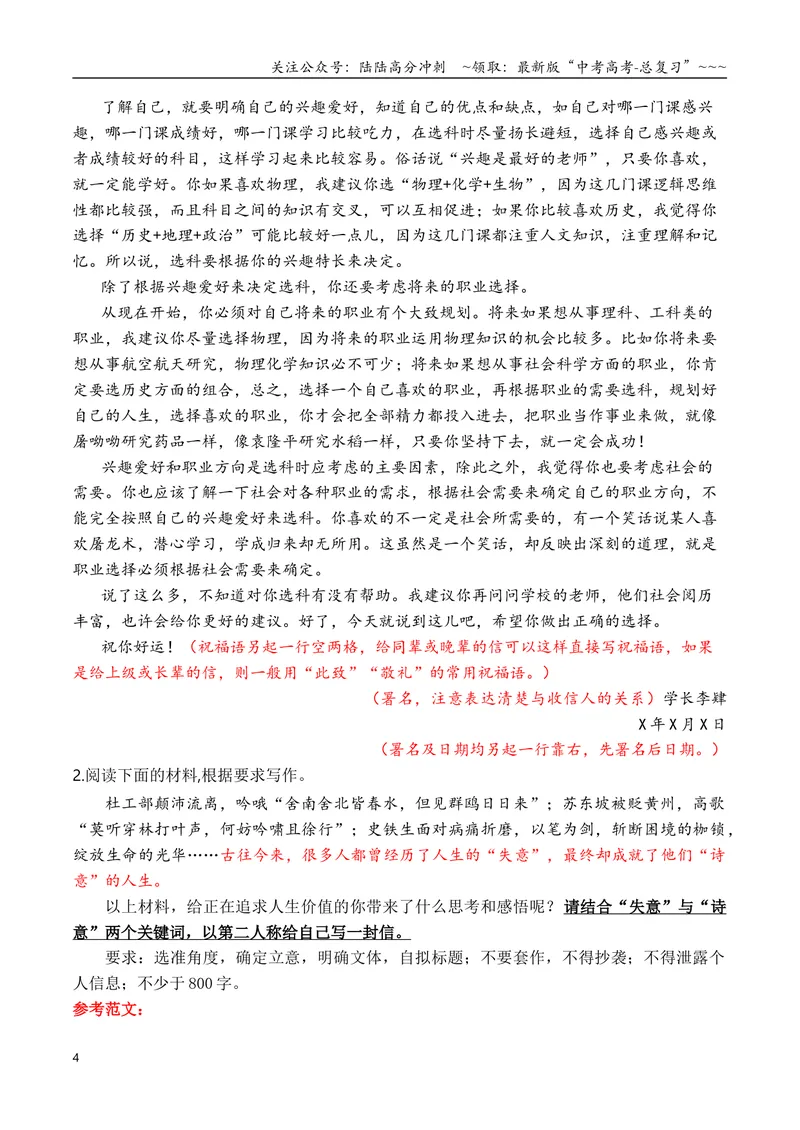 关注公众号：陆陆高分冲刺 ~领取：最新版“中考高考-总复习”~~~

了解自己，就要明确自己的兴趣爱好，知道自己的优点和缺点，如自己对哪一门课感兴趣，哪一门课成绩好，哪一门课学习比较吃力，在选科时尽量扬长避短，选择自己感兴趣或者成绩较好的科目，这样学习起来比较容易。俗话说“兴趣是最好的老师”，只要你喜欢，就一定能学好。你如果喜欢物理，我建议你选“物理+化学+生物”，因为这几门课逻辑思维性都比较强，而且科目之间的知识有交叉，可以互相促进；如果你比较喜欢历史，我觉得你选择“历史+地理+政治”可能比较好一点儿，因为这几门课都注重人文知识，注重理解和记忆。所以说，选科要根据你的兴趣特长来决定。

除了根据兴趣爱好来决定选科，你还要考虑将来的职业选择。

从现在开始，你必须对自己将来的职业有个大致规划。将来如果想从事理科、工科类的职业，我建议你尽量选择物理，因为将来的职业运用物理知识的机会比较多。比如你将来要想从事航空航天研究，物理化学知识必不可少；将来如果想从事社会科学方面的职业，你肯定要选历史方面的组合，总之，选择一个自己喜欢的职业，再根据职业的需要选科，规划好自己的人生，选择喜欢的职业，你才会把全部精力都投入进去，把职业当作事业来做，就像屠呦呦研究药品一样，像袁隆平研究水稻一样，只要你坚持下去，就一定会成功！

兴趣爱好和职业方向是选科时应考虑的主要因素，除此之外，我觉得你也要考虑社会的需要。你也应该了解一下社会对各种职业的需求，根据社会需要来确定自己的职业方向，不能完全按照自己的兴趣爱好来选科。你喜欢的不一定是社会所需要的，有一个笑话说某人喜欢屠龙术，潜心学习，学成归来却无所用。这虽然是一个笑话，却反映出深刻的道理，就是职业选择必须根据社会需要来确定。

说了这么多，不知道对你选科有没有帮助。我建议你再问问学校的老师，他们社会阅历丰富，也许会给你更好的建议。好了，今天就说到这儿吧，希望你做出正确的选择。

祝你好运！（祝福语另起一行空两格，给同辈或晚辈的信可以这样直接写祝福语，如果是给上级或长辈的信，则一般用“此致”“敬礼”的常用祝福语。）

（署名，注意表达清楚与收信人的关系）学长李肆

X年X月X日

（署名及日期均另起一行靠右，先署名后日期。）

2.阅读下面的材料,根据要求写作。

杜工部颠沛流离，吟哦“舍南舍北皆春水，但见群鸥日日来”；苏东坡被贬黄州，高歌“莫听穿林打叶声，何妨吟啸且徐行”；史铁生面对病痛折磨，以笔为剑，斩断困境的枷锁，绽放生命的光华……古往今来，很多人都曾经历了人生的“失意”，最终却成就了他们“诗意”的人生。

以上材料，给正在追求人生价值的你带来了什么思考和感悟呢？请结合“失意”与“诗意”两个关键词，以第二人称给自己写一封信。

要求：选准角度，确定立意，明确文体，自拟标题；不要套作，不得抄袭；不得泄露个人信息；不少于800字。

参考范文：

4